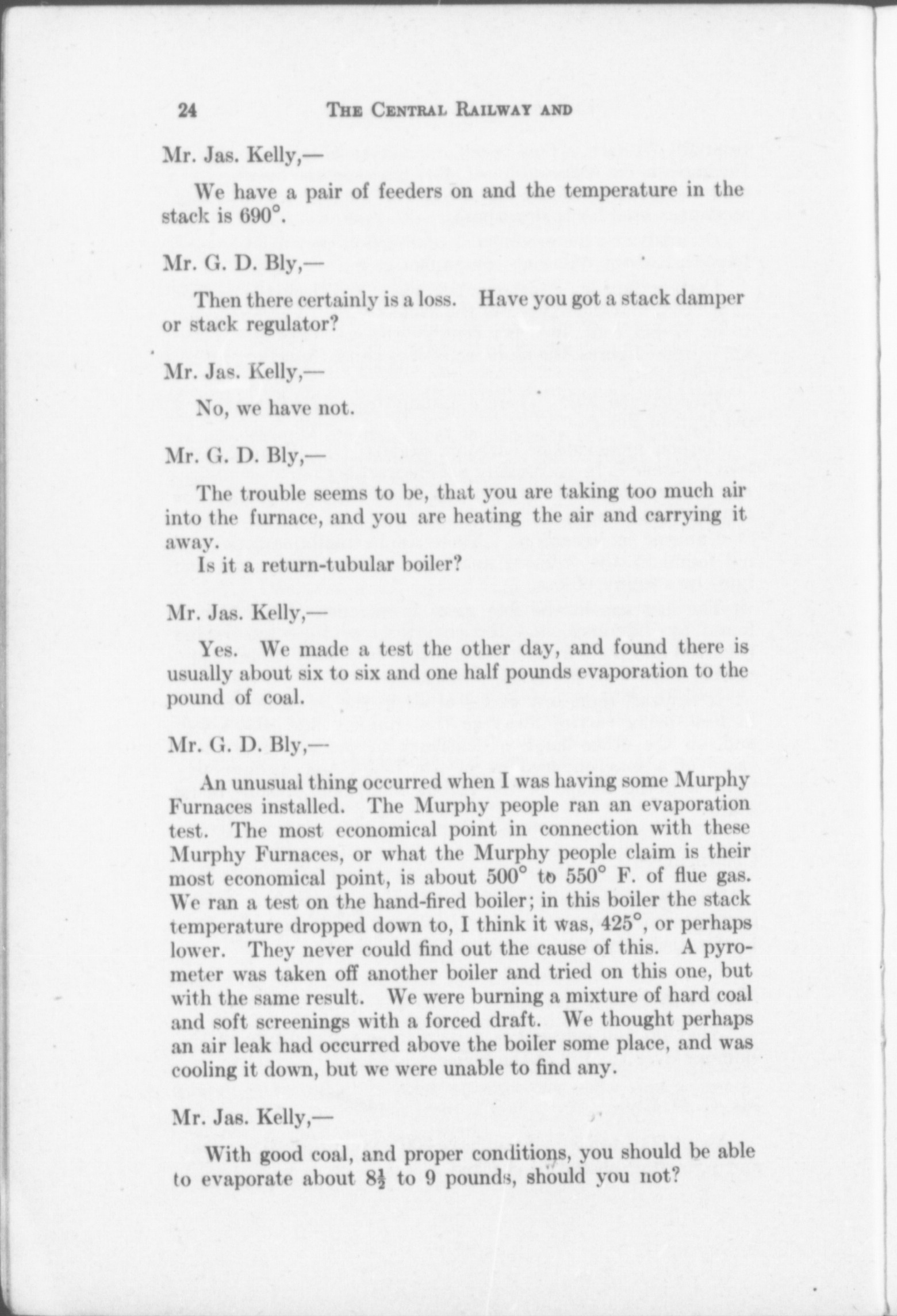 24 THE CENTRAL RAILWAY AND

Mr. Jas. Kelly,—

We have a pair of feeders on and the temperature in the stack is 690°.

Mr. G. D. Bly,—

Then there certainly is a loss. Have you got a stack damper or stack regulator?

Mr. Jas. Kelly,—

No, we have not.

Mr. G. D. Bly,—

The trouble seems to be, that you are taking too much air into the furnace, and you are heating the air and carrying it away.

Is it a return-tubular boiler?

Mr. Jas. Kelly,—

Yes. We made a test the other day, and found there is usually about six to six and one half pounds evaporation to the pound of coal.

Mr. G. D. Bly,—

An unusual thing occurred when I was having some Murphy Furnaces installed. The Murphy people ran an evaporation test. The most economical point in connection with these Murphy Furnaces, or what the Murphy people claim is their most economical point, is about 500° to 550° F. of flue gas. We ran a test on the hand-fired boiler; in this boiler the stack temperature dropped down to, I think it was, 425°, or perhaps lower. They never could find out the cause of this. A pyrometer was taken off another boiler and tried on this one, but with the same result. We were burning a mixture of hard coal and soft screenings with a forced draft. We thought perhaps an air leak had occurred above the boiler some place, and was cooling it down, but we were unable to find any.

Mr. Jas. Kelly,—

With good coal, and proper conditions, you should be able to evaporate about $8\frac{1}{2}$ to 9 pounds, should you not?